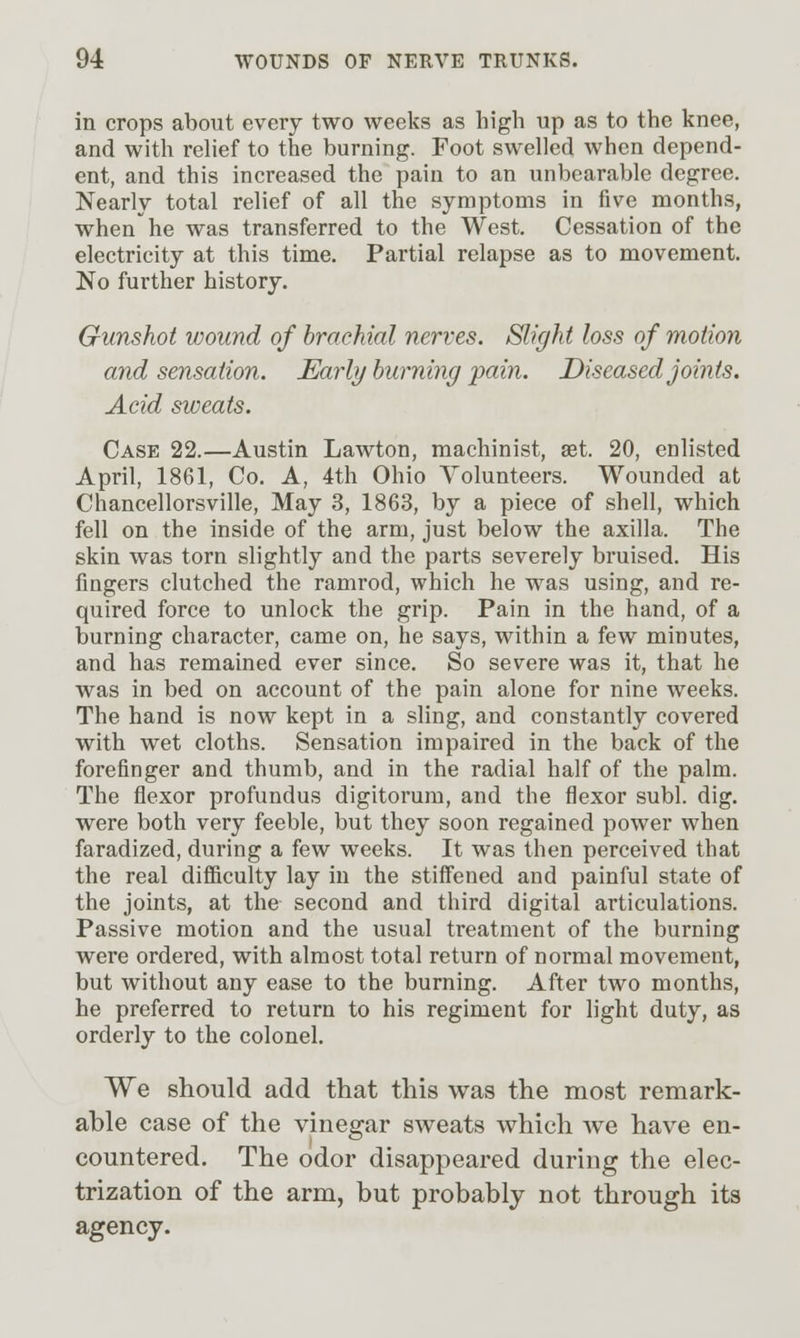 94 WOUNDS OF NERVE TRUNKS.

in crops about every two weeks as high up as to the knee, and with relief to the burning. Foot swelled when dependent, and this increased the pain to an unbearable degree. Nearly total relief of all the symptoms in five months, when he was transferred to the West. Cessation of the electricity at this time. Partial relapse as to movement. No further history.

Gunshot wound of brachial nerves. Slight loss of motion and sensation. Early burning pain. Diseased joints. Acid sweats.

Case 22.—Austin Lawton, machinist, æt. 20, enlisted April, 1861, Co. A, 4th Ohio Volunteers. Wounded at Chancellorsville, May 3, 1863, by a piece of shell, which fell on the inside of the arm, just below the axilla. The skin was torn slightly and the parts severely bruised. His fingers clutched the ramrod, which he was using, and required force to unlock the grip. Pain in the hand, of a burning character, came on, he says, within a few minutes, and has remained ever since. So severe was it, that he was in bed on account of the pain alone for nine weeks. The hand is now kept in a sling, and constantly covered with wet cloths. Sensation impaired in the back of the forefinger and thumb, and in the radial half of the palm. The flexor profundus digitorum, and the flexor subl. dig. were both very feeble, but they soon regained power when faradized, during a few weeks. It was then perceived that the real difficulty lay in the stiffened and painful state of the joints, at the second and third digital articulations. Passive motion and the usual treatment of the burning were ordered, with almost total return of normal movement, but without any ease to the burning. After two months, he preferred to return to his regiment for light duty, as orderly to the colonel.

We should add that this was the most remarkable case of the vinegar sweats which we have encountered. The odor disappeared during the electrization of the arm, but probably not through its agency.